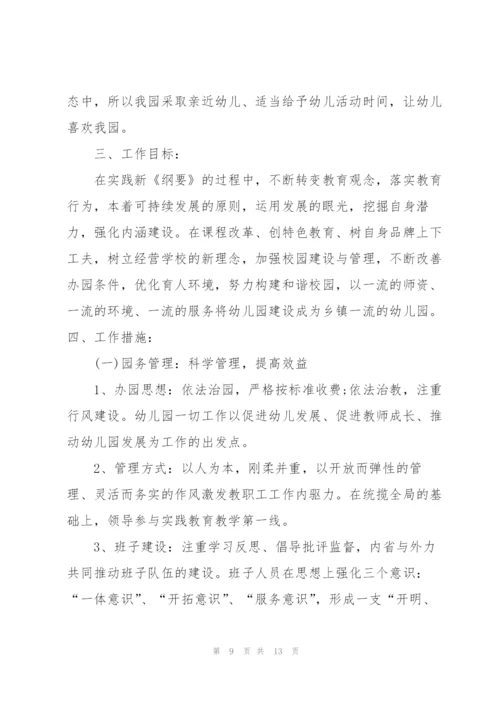 态中，所以我园采取亲近幼儿、适当给予幼儿活动时间，让幼儿喜欢我园。

三、工作目标：

在实践新《纲要》的过程中，不断转变教育观念，落实教育行为，本着可持续发展的原则，运用发展的眼光，挖掘自身潜力，强化内涵建设。在课程改革、创特色教育、树自身品牌上下工夫，树立经营学校的新理念，加强校园建设与管理，不断改善办园条件，优化育人环境，努力构建和谐校园，以一流的师资、一流的环境、一流的服务将幼儿园建设成为乡镇一流的幼儿园。

四、工作措施：

(一)园务管理：科学管理，提高效益

1、办园思想：依法治园，严格按标准收费;依法治教，注重行风建设。幼儿园一切工作以促进幼儿发展、促进教师成长、推动幼儿园发展为工作的出发点。

2、管理方式：以人为本，刚柔并重，以开放而弹性的管理、灵活而务实的作风激发教职工工作内驱力。在统揽全局的基础上，领导参与实践教育教学第一线。

3、班子建设：注重学习反思、倡导批评监督，内省与外力共同推动班子队伍的建设。班子人员在思想上强化三个意识：“一体意识”、“开拓意识”、“服务意识”，形成一支“开明、

第 9 页 共 13 页